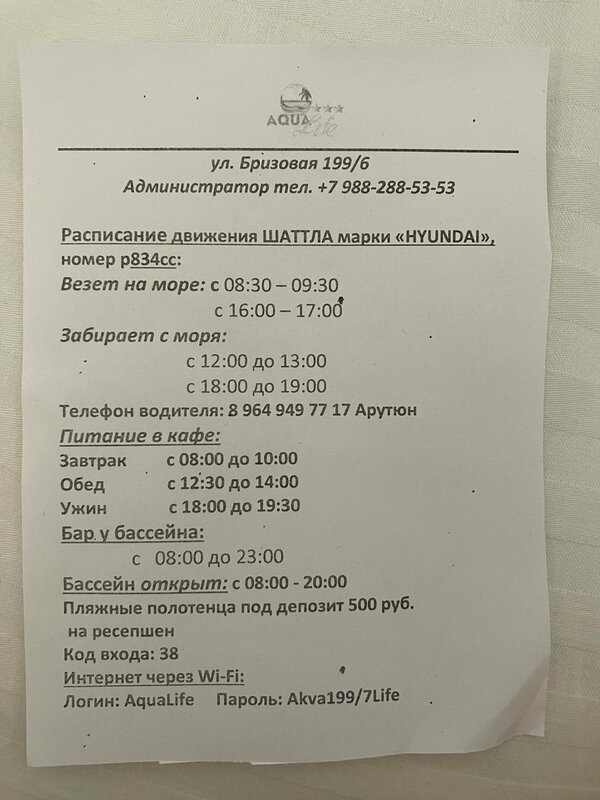 AQUA Life

ул. Бризовая 199/6
Администратор тел. +7 988-288-53-53

Расписание движения ШАТТЛА марки «HYUNDAI», номер р834сс:
Везет на море: с 08:30 – 09:30
с 16:00 – 17:00
Забирает с моря:
с 12:00 до 13:00
с 18:00 до 19:00
Телефон водителя: 8 964 949 77 17 Арутюн
Питание в кафе:
Завтрак с 08:00 до 10:00
Обед с 12:30 до 14:00
Ужин с 18:00 до 19:30
Бар у бассейна:
с 08:00 до 23:00
Бассейн открыт: с 08:00 - 20:00
Пляжные полотенца под депозит 500 руб. на ресепшен
Код входа: 38
Интернет через Wi-Fi:
Логин: AquaLife Пароль: Akva199/7Life